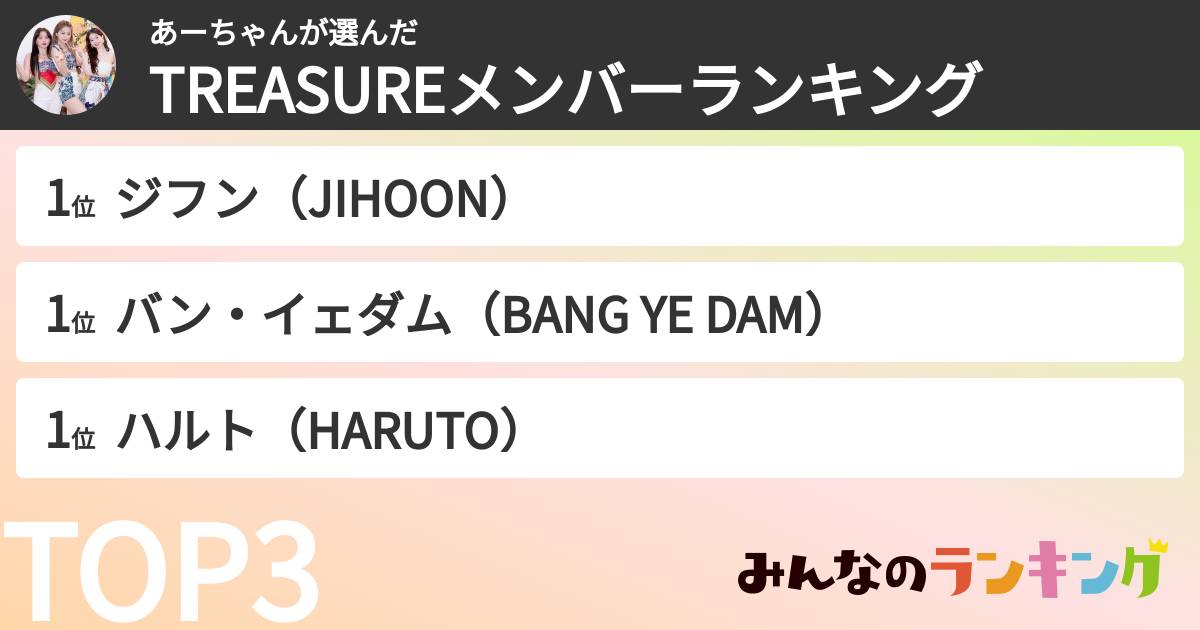 あーちゃんが選んだ
TREASUREメンバーランキング

1位 ジフン（JIHOON）

1位 バン・イェダム（BANG YE DAM）

1位 ハルト（HARUTO）

TOP3

みんなのランキング